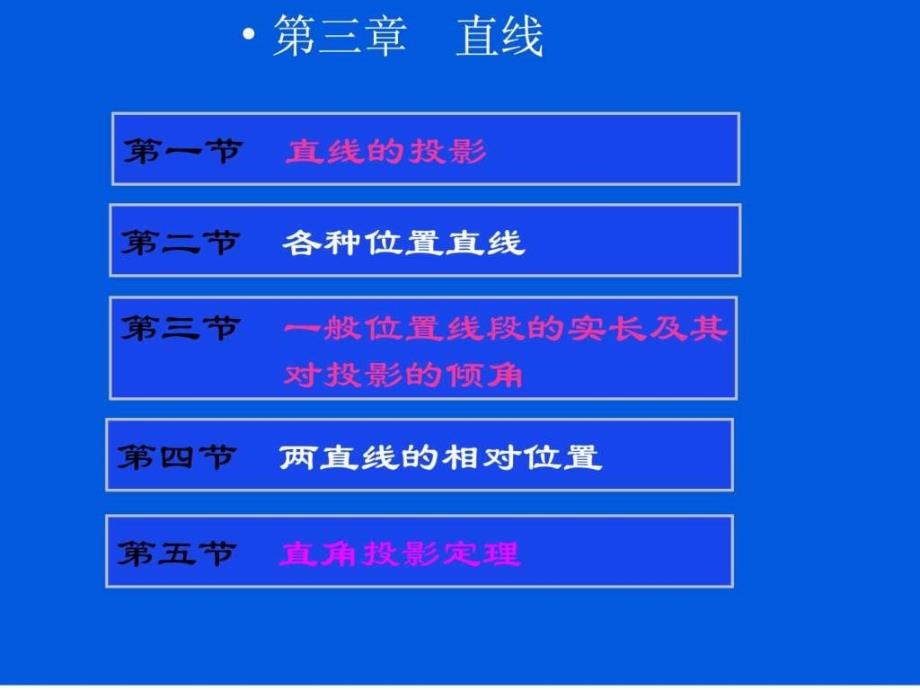 • 第三章　直线

第一节　直线的投影

第二节　各种位置直线

第三节　一般位置线段的实长及其对投影的倾角

第四节　两直线的相对位置

第五节　直角投影定理